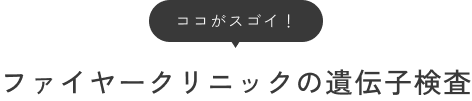 ココがスゴイ！

ファイヤークリニックの遺伝子検査